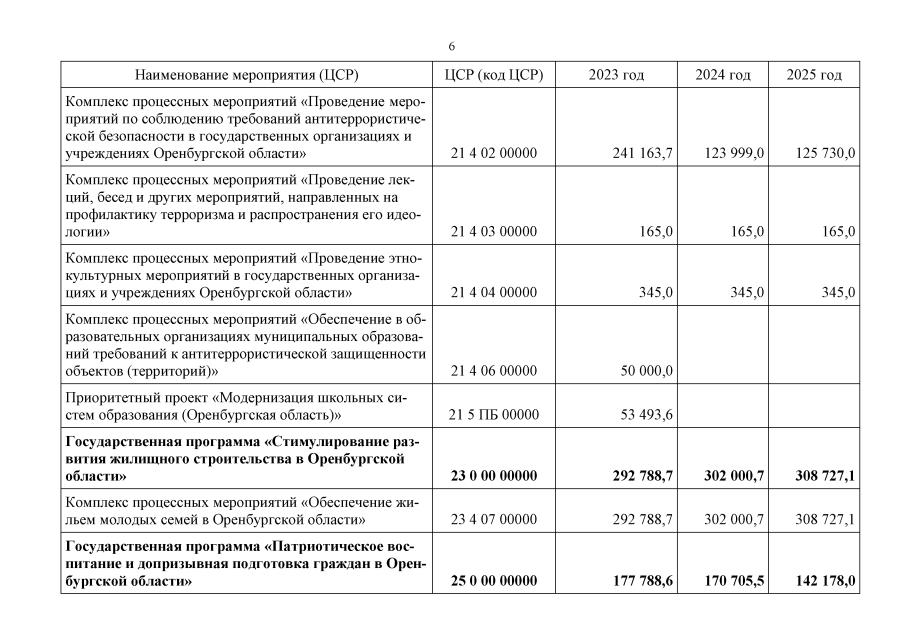 6

| Наименование мероприятия (ЦСР) | ЦСР (код ЦСР) | 2023 год | 2024 год | 2025 год |
|---|---|---|---|---|
| Комплекс процессных мероприятий «Проведение мероприятий по соблюдению требований антитеррористической безопасности в государственных организациях и учреждениях Оренбургской области» | 21 4 02 00000 | 241 163,7 | 123 999,0 | 125 730,0 |
| Комплекс процессных мероприятий «Проведение лекций, бесед и других мероприятий, направленных на профилактику терроризма и распространения его идеологии» | 21 4 03 00000 | 165,0 | 165,0 | 165,0 |
| Комплекс процессных мероприятий «Проведение этнокультурных мероприятий в государственных организациях и учреждениях Оренбургской области» | 21 4 04 00000 | 345,0 | 345,0 | 345,0 |
| Комплекс процессных мероприятий «Обеспечение в образовательных организациях муниципальных образований требований к антитеррористической защищенности объектов (территорий)» | 21 4 06 00000 | 50 000,0 | | |
| Приоритетный проект «Модернизация школьных систем образования (Оренбургская область)» | 21 5 ПБ 00000 | 53 493,6 | | |
| **Государственная программа «Стимулирование развития жилищного строительства в Оренбургской области»** | **23 0 00 00000** | **292 788,7** | **302 000,7** | **308 727,1** |
| Комплекс процессных мероприятий «Обеспечение жильем молодых семей в Оренбургской области» | 23 4 07 00000 | 292 788,7 | 302 000,7 | 308 727,1 |
| **Государственная программа «Патриотическое воспитание и допризывная подготовка граждан в Оренбургской области»** | **25 0 00 00000** | **177 788,6** | **170 705,5** | **142 178,0** |